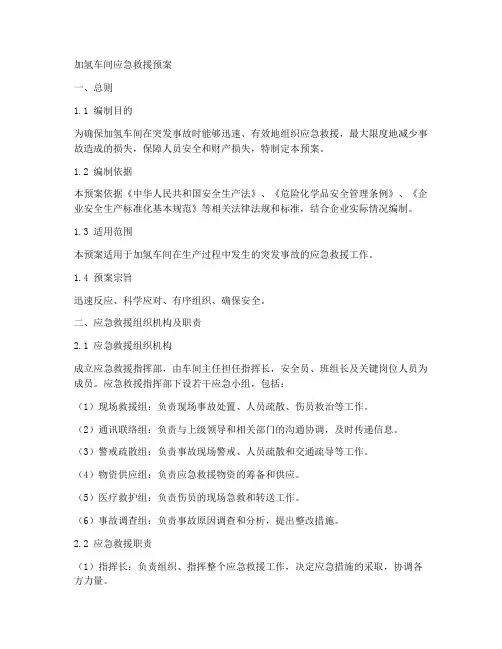 加氢车间应急救援预案

一、总则

1.1 编制目的

为确保加氢车间在突发事故时能够迅速、有效地组织应急救援，最大限度地减少事故造成的损失，保障人员安全和财产损失，特制定本预案。

1.2 编制依据

本预案依据《中华人民共和国安全生产法》、《危险化学品安全管理条例》、《企业安全生产标准化基本规范》等相关法律法规和标准，结合企业实际情况编制。

1.3 适用范围

本预案适用于加氢车间在生产过程中发生的突发事故的应急救援工作。

1.4 预案宗旨

迅速反应、科学应对、有序组织、确保安全。

二、应急救援组织机构及职责

2.1 应急救援组织机构

成立应急救援指挥部，由车间主任担任指挥长，安全员、班组长及关键岗位人员为成员。应急救援指挥部下设若干应急小组，包括：

（1）现场救援组：负责现场事故处置、人员疏散、伤员救治等工作。

（2）通讯联络组：负责与上级领导和相关部门的沟通协调，及时传递信息。

（3）警戒疏散组：负责事故现场警戒、人员疏散和交通疏导等工作。

（4）物资供应组：负责应急救援物资的筹备和供应。

（5）医疗救护组：负责伤员的现场急救和转送工作。

（6）事故调查组：负责事故原因调查和分析，提出整改措施。

2.2 应急救援职责

（1）指挥长：负责组织、指挥整个应急救援工作，决定应急措施的采取，协调各方力量。